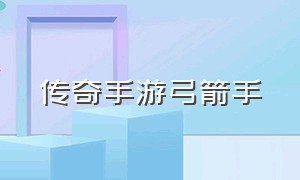 传奇手游弓箭手